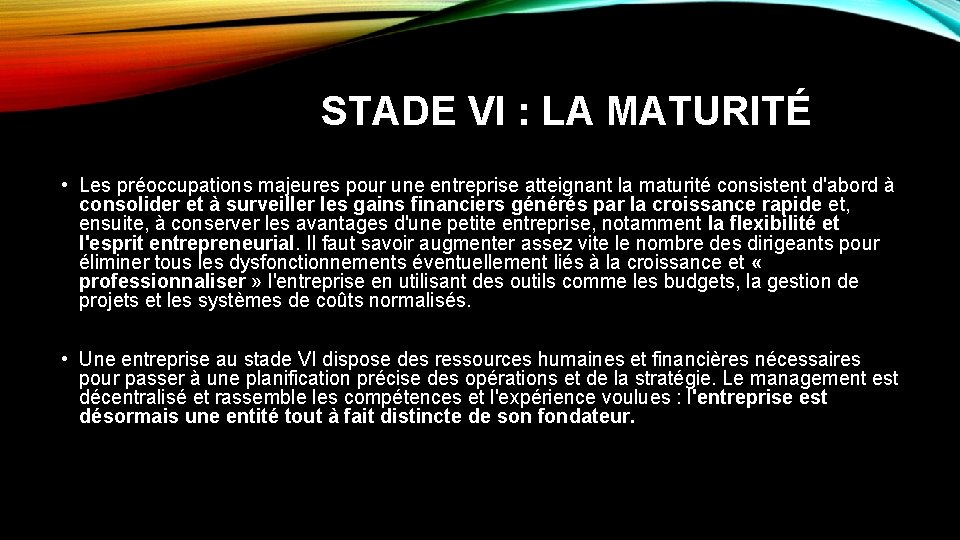 STADE VI : LA MATURITÉ

• Les préoccupations majeures pour une entreprise atteignant la maturité consistent d'abord à consolider et à surveiller les gains financiers générés par la croissance rapide et, ensuite, à conserver les avantages d'une petite entreprise, notamment la flexibilité et l'esprit entrepreneurial. Il faut savoir augmenter assez vite le nombre des dirigeants pour éliminer tous les dysfonctionnements éventuellement liés à la croissance et « professionnaliser » l'entreprise en utilisant des outils comme les budgets, la gestion de projets et les systèmes de coûts normalisés.

• Une entreprise au stade VI dispose des ressources humaines et financières nécessaires pour passer à une planification précise des opérations et de la stratégie. Le management est décentralisé et rassemble les compétences et l'expérience voulues : l'entreprise est désormais une entité tout à fait distincte de son fondateur.